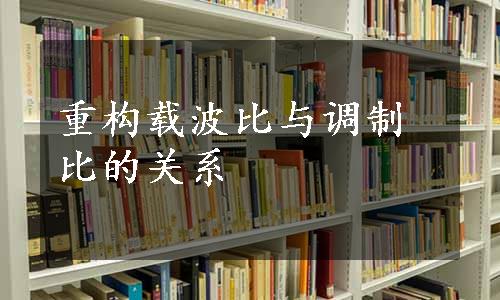 重构载波比与调制比的关系